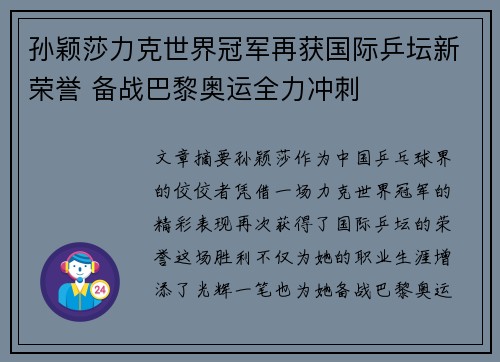 孙颖莎力克世界冠军再获国际乒坛新荣誉 备战巴黎奥运全力冲刺

文章摘要孙颖莎作为中国乒乓球界的佼佼者凭借一场力克世界冠军的精彩表现再次获得了国际乒坛的荣誉这场胜利不仅为她的职业生涯增添了光辉一笔也为她备战巴黎奥运

24